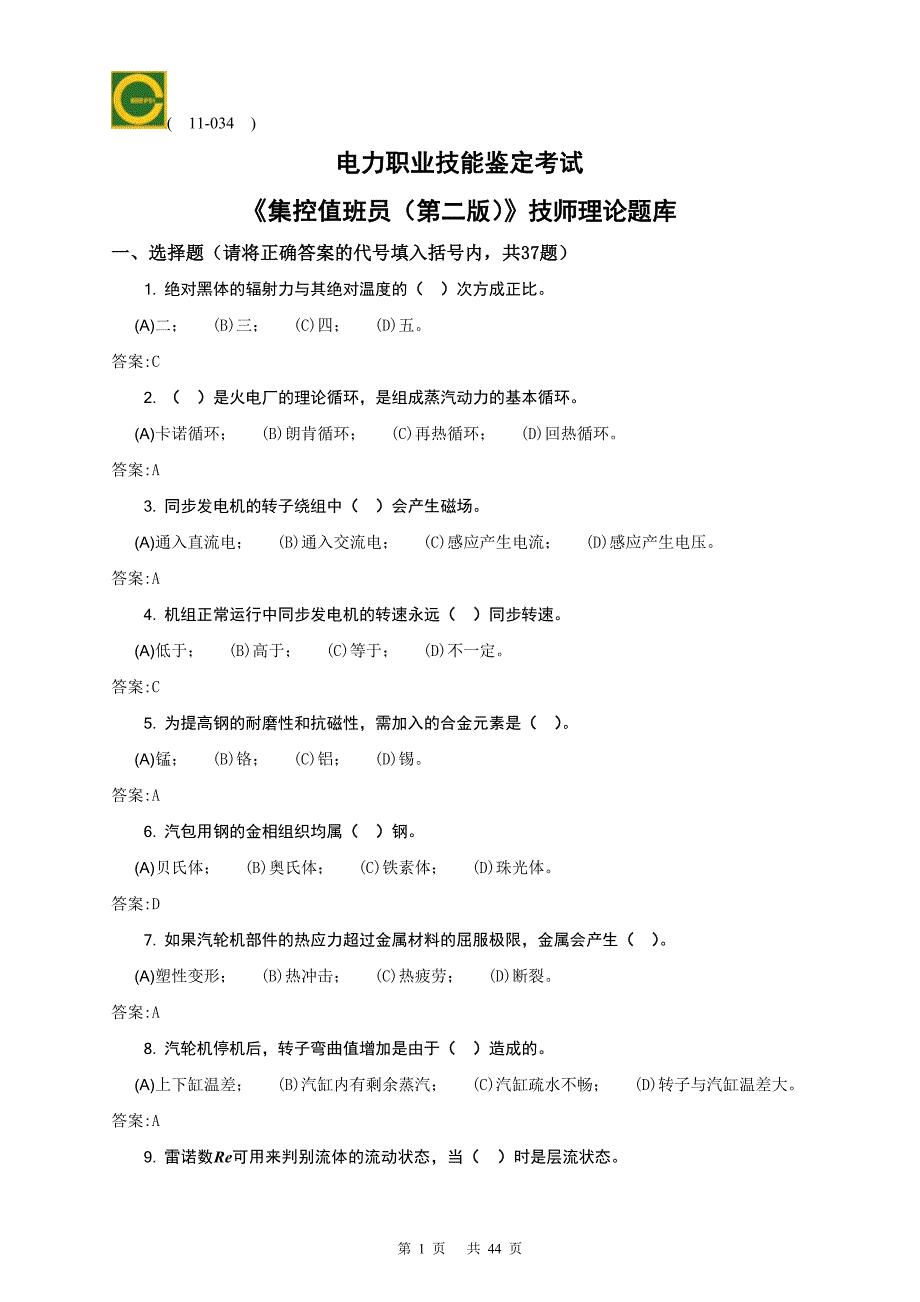 ( 11-034 )

电力职业技能鉴定考试

《集控值班员（第二版）》技师理论题库

一、选择题（请将正确答案的代号填入括号内，共37题）

1. 绝对黑体的辐射力与其绝对温度的（ ）次方成正比。

(A)二； (B)三； (C)四； (D)五。

答案:C

2. （ ）是火电厂的理论循环，是组成蒸汽动力的基本循环。

(A)卡诺循环； (B)朗肯循环； (C)再热循环； (D)回热循环。

答案:A

3. 同步发电机的转子绕组中（ ）会产生磁场。

(A)通入直流电； (B)通入交流电； (C)感应产生电流； (D)感应产生电压。

答案:A

4. 机组正常运行中同步发电机的转速永远（ ）同步转速。

(A)低于； (B)高于； (C)等于； (D)不一定。

答案:C

5. 为提高钢的耐磨性和抗磁性，需加入的合金元素是（ ）。

(A)锰； (B)铬； (C)铝； (D)锡。

答案:A

6. 汽包用钢的金相组织均属（ ）钢。

(A)贝氏体； (B)奥氏体； (C)铁素体； (D)珠光体。

答案:D

7. 如果汽轮机部件的热应力超过金属材料的屈服极限，金属会产生（ ）。

(A)塑性变形； (B)热冲击； (C)热疲劳； (D)断裂。

答案:A

8. 汽轮机停机后，转子弯曲值增加是由于（ ）造成的。

(A)上下缸温差； (B)汽缸内有剩余蒸汽； (C)汽缸疏水不畅； (D)转子与汽缸温差大。

答案:A

9. 雷诺数$Re$可用来判别流体的流动状态，当（ ）时是层流状态。

第 1 页 共 44 页